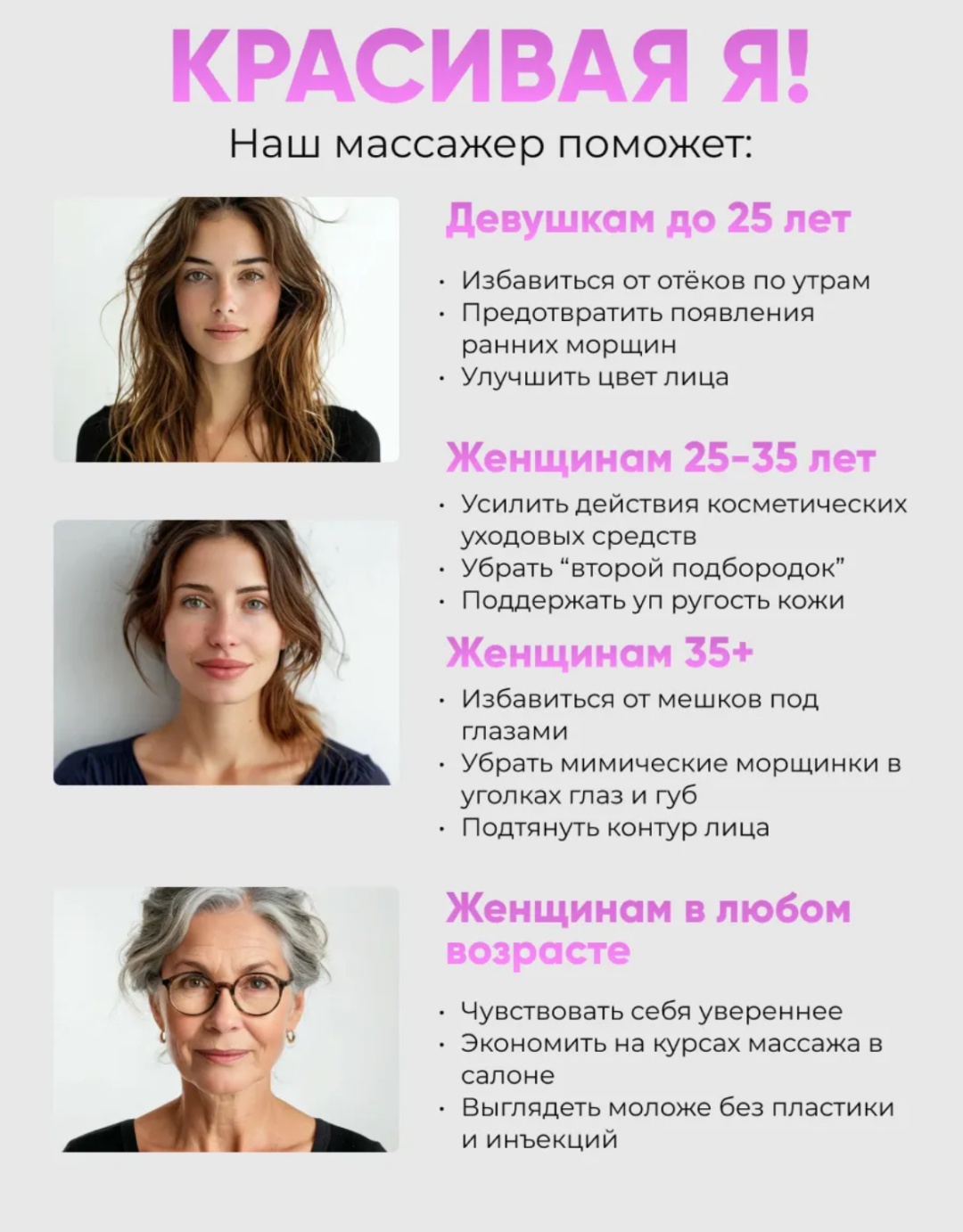 КРАСИВАЯ Я!
Наш массажер поможет:

Девушкам до 25 лет

• Избавиться от отёков по утрам
• Предотвратить появления ранних морщин
• Улучшить цвет лица

Женщинам 25-35 лет

• Усилить действия косметических уходовых средств
• Убрать "второй подбородок"
• Поддержать уп ругость кожи

Женщинам 35+

• Избавиться от мешков под глазами
• Убрать мимические морщинки в уголках глаз и губ
• Подтянуть контур лица

Женщинам в любом возрасте

• Чувствовать себя увереннее
• Экономить на курсах массажа в салоне
• Выглядеть моложе без пластики и инъекций